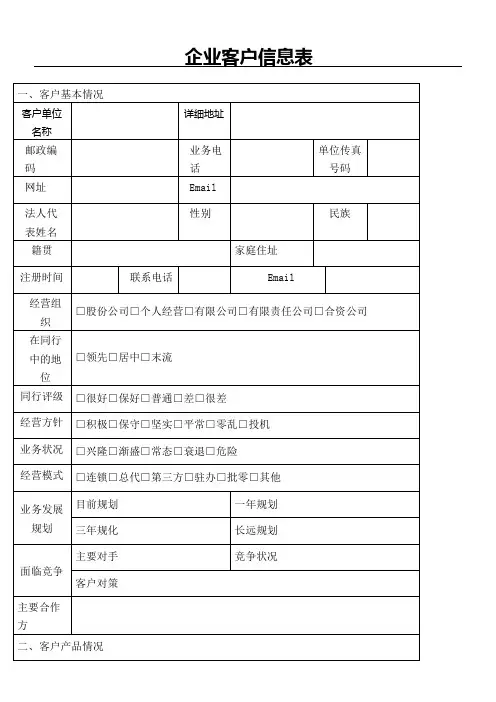 企业客户信息表

一、客户基本情况

| 客户单位名称 | | 详细地址 | | | |
|---|---|---|---|---|---|
| 邮政编码 | | 业务电话 | | 单位传真号码 | |
| 网址 | | Email | | | |
| 法人代表姓名 | | 性别 | | 民族 | |
| 籍贯 | | | 家庭住址 | | |
| 注册时间 | | 联系电话 | | Email | |
| 经营组织 | □股份公司□个人经营□有限公司□有限责任公司□合资公司 | | | | |
| 在同行中的地位 | □领先□居中□末流 | | | | |
| 同行评级 | □很好□保好□普通□差□很差 | | | | |
| 经营方针 | □积极□保守□坚实□平常□零乱□投机 | | | | |
| 业务状况 | □兴隆□渐盛□常态□衰退□危险 | | | | |
| 经营模式 | □连锁□总代□第三方□驻办□批零□其他 | | | | |
| 业务发展规划 | 目前规划 | | 一年规划 | | |
| | 三年规化 | | 长远规划 | | |
| 面临竞争 | 主要对手 | | 竞争状况 | | |
| | 客户对策 | | | | |
| 主要合作方 | | | | | |

二、客户产品情况